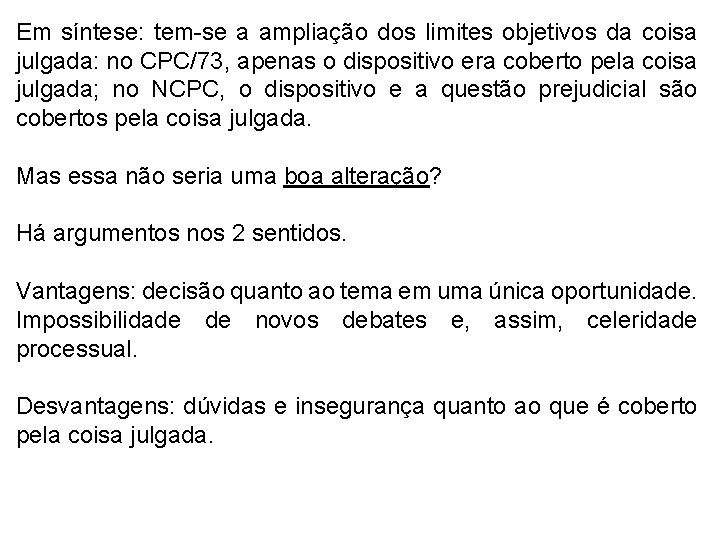 Em síntese: tem-se a ampliação dos limites objetivos da coisa julgada: no CPC/73, apenas o dispositivo era coberto pela coisa julgada; no NCPC, o dispositivo e a questão prejudicial são cobertos pela coisa julgada.

Mas essa não seria uma boa alteração?

Há argumentos nos 2 sentidos.

Vantagens: decisão quanto ao tema em uma única oportunidade. Impossibilidade de novos debates e, assim, celeridade processual.

Desvantagens: dúvidas e insegurança quanto ao que é coberto pela coisa julgada.